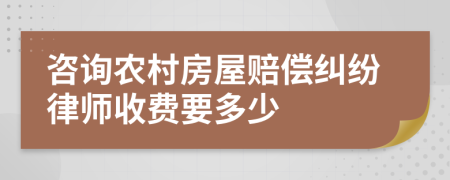 咨询农村房屋赔偿纠纷律师收费要多少